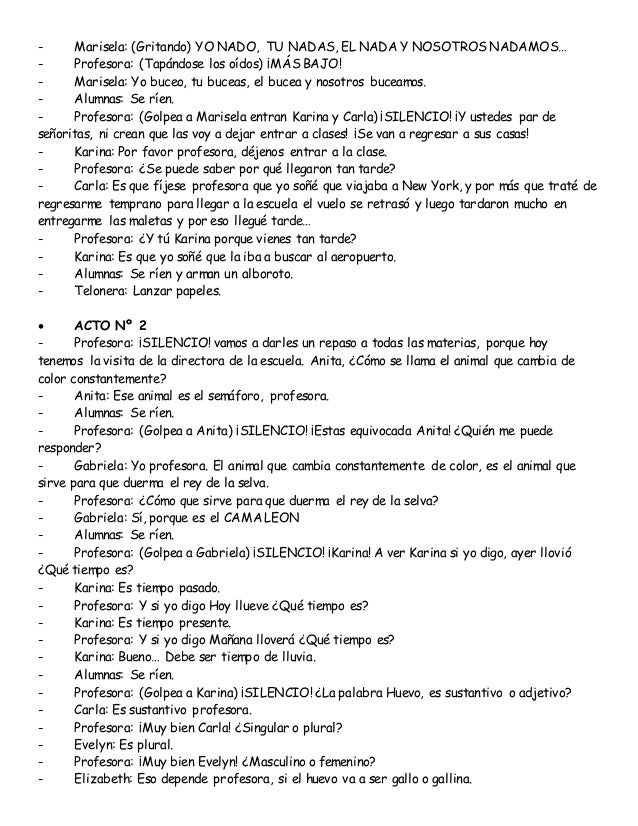 - Marisela: (Gritando) YO NADO, TU NADAS, EL NADA Y NOSOTROS NADAMOS…
- Profesora: (Tapándose los oídos) ¡MÁS BAJO!
- Marisela: Yo buceo, tu buceas, el bucea y nosotros buceamos.
- Alumnas: Se ríen.
- Profesora: (Golpea a Marisela entran Karina y Carla) ¡SILENCIO! ¡Y ustedes par de señoritas, ni crean que las voy a dejar entrar a clases! ¡Se van a regresar a sus casas!
- Karina: Por favor profesora, déjenos entrar a la clase.
- Profesora: ¿Se puede saber por qué llegaron tan tarde?
- Carla: Es que fíjese profesora que yo soñé que viajaba a New York, y por más que traté de regresarme temprano para llegar a la escuela el vuelo se retrasó y luego tardaron mucho en entregarme las maletas y por eso llegué tarde…
- Profesora: ¿Y tú Karina porque vienes tan tarde?
- Karina: Es que yo soñé que la iba a buscar al aeropuerto.
- Alumnas: Se ríen y arman un alboroto.
- Telonera: Lanzar papeles.

• ACTO Nº 2
- Profesora: ¡SILENCIO! vamos a darles un repaso a todas las materias, porque hoy tenemos la visita de la directora de la escuela. Anita, ¿Cómo se llama el animal que cambia de color constantemente?
- Anita: Ese animal es el semáforo, profesora.
- Alumnas: Se ríen.
- Profesora: (Golpea a Anita) ¡SILENCIO! ¡Estas equivocada Anita! ¿Quién me puede responder?
- Gabriela: Yo profesora. El animal que cambia constantemente de color, es el animal que sirve para que duerma el rey de la selva.
- Profesora: ¿Cómo que sirve para que duerma el rey de la selva?
- Gabriela: Sí, porque es el CAMALEON
- Alumnas: Se ríen.
- Profesora: (Golpea a Gabriela) ¡SILENCIO! ¡Karina! A ver Karina si yo digo, ayer llovió ¿Qué tiempo es?
- Karina: Es tiempo pasado.
- Profesora: Y si yo digo Hoy llueve ¿Qué tiempo es?
- Karina: Es tiempo presente.
- Profesora: Y si yo digo Mañana lloverá ¿Qué tiempo es?
- Karina: Bueno… Debe ser tiempo de lluvia.
- Alumnas: Se ríen.
- Profesora: (Golpea a Karina) ¡SILENCIO! ¿La palabra Huevo, es sustantivo o adjetivo?
- Carla: Es sustantivo profesora.
- Profesora: ¡Muy bien Carla! ¿Singular o plural?
- Evelyn: Es plural.
- Profesora: ¡Muy bien Evelyn! ¿Masculino o femenino?
- Elizabeth: Eso depende profesora, si el huevo va a ser gallo o gallina.